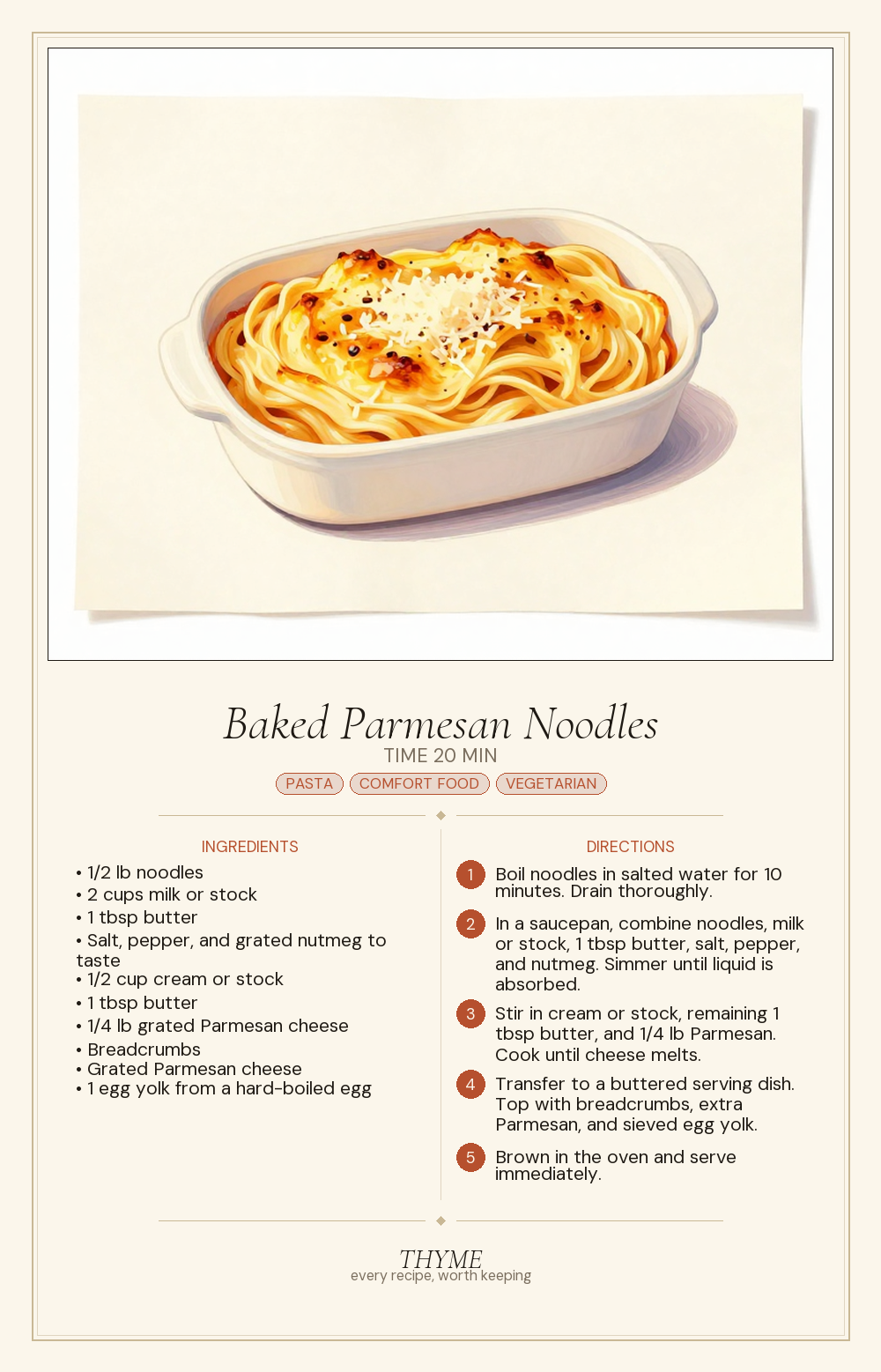 Baked Parmesan Noodles
TIME 20 MIN
PASTA COMFORT FOOD VEGETARIAN

INGREDIENTS
• 1/2 lb noodles
• 2 cups milk or stock
• 1 tbsp butter
• Salt, pepper, and grated nutmeg to taste
• 1/2 cup cream or stock
• 1 tbsp butter
• 1/4 lb grated Parmesan cheese
• Breadcrumbs
• Grated Parmesan cheese
• 1 egg yolk from a hard-boiled egg

DIRECTIONS
1 Boil noodles in salted water for 10 minutes. Drain thoroughly.
2 In a saucepan, combine noodles, milk or stock, 1 tbsp butter, salt, pepper, and nutmeg. Simmer until liquid is absorbed.
3 Stir in cream or stock, remaining 1 tbsp butter, and 1/4 lb Parmesan. Cook until cheese melts.
4 Transfer to a buttered serving dish. Top with breadcrumbs, extra Parmesan, and sieved egg yolk.
5 Brown in the oven and serve immediately.

THYME
every recipe, worth keeping